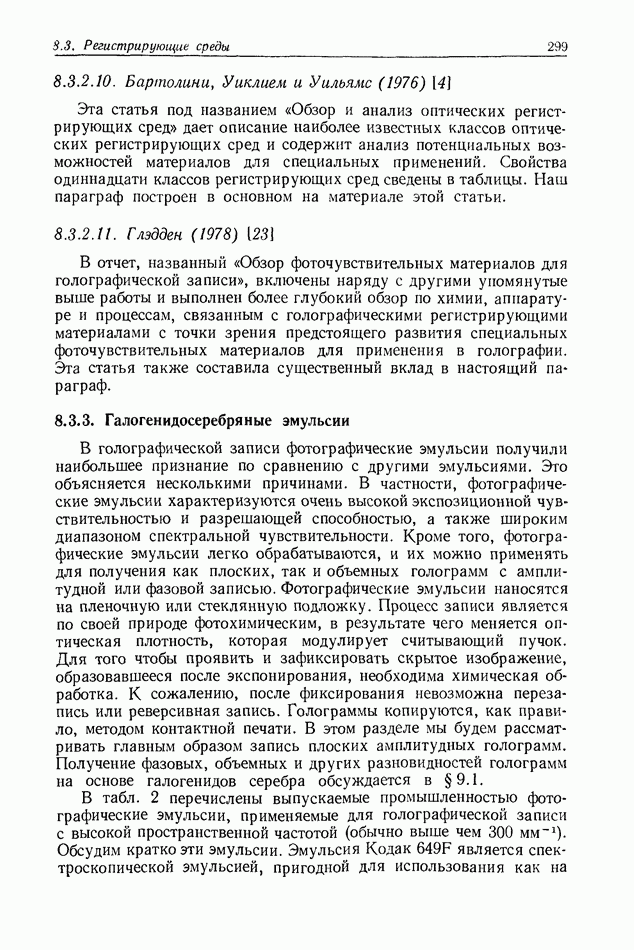 8.3. Регистрирующие среды 299

8.3.2.10. Бартолини, Уиклием и Уильямс (1976) [4]

Эта статья под названием «Обзор и анализ оптических регистрирующих сред» дает описание наиболее известных классов оптических регистрирующих сред и содержит анализ потенциальных возможностей материалов для специальных применений. Свойства одиннадцати классов регистрирующих сред сведены в таблицы. Наш параграф построен в основном на материале этой статьи.

8.3.2.11. Глэдден (1978) [23]

В отчет, названный «Обзор фоточувствительных материалов для голографической записи», включены наряду с другими упомянутые выше работы и выполнен более глубокий обзор по химии, аппаратуре и процессам, связанным с голографическими регистрирующими материалами с точки зрения предстоящего развития специальных фоточувствительных материалов для применения в голографии. Эта статья также составила существенный вклад в настоящий параграф.

8.3.3. Галогенидосеребряные эмульсии

В голографической записи фотографические эмульсии получили наибольшее признание по сравнению с другими эмульсиями. Это объясняется несколькими причинами. В частности, фотографические эмульсии характеризуются очень высокой экспозиционной чувствительностью и разрешающей способностью, а также широким диапазоном спектральной чувствительности. Кроме того, фотографические эмульсии легко обрабатываются, и их можно применять для получения как плоских, так и объемных голограмм с амплитудной или фазовой записью. Фотографические эмульсии наносятся на пленочную или стеклянную подложку. Процесс записи является по своей природе фотохимическим, в результате чего меняется оптическая плотность, которая модулирует считывающий пучок. Для того чтобы проявить и зафиксировать скрытое изображение, образовавшееся после экспонирования, необходима химическая обработка. К сожалению, после фиксирования невозможна перезапись или реверсивная запись. Голограммы копируются, как правило, методом контактной печати. В этом разделе мы будем рассматривать главным образом запись плоских амплитудных голограмм. Получение фазовых, объемных и других разновидностей голограмм на основе галогенидов серебра обсуждается в § 9.1.

В табл. 2 перечислены выпускаемые промышленностью фотографические эмульсии, применяемые для голографической записи с высокой пространственной частотой (обычно выше чем 300 мм$^{-1}$). Обсудим кратко эти эмульсии. Эмульсия Кодак 649F является спектроскопической эмульсией, пригодной для использования как на